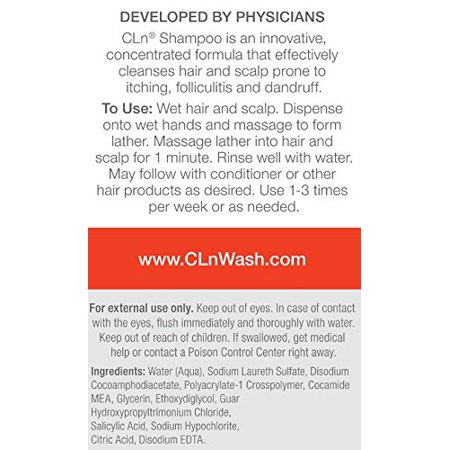 DEVELOPED BY PHYSICIANS

CLn® Shampoo is an innovative, concentrated formula that effectively cleanses hair and scalp prone to itching, folliculitis and dandruff.

To Use: Wet hair and scalp. Dispense onto wet hands and massage to form lather. Massage lather into hair and scalp for 1 minute. Rinse well with water. May follow with conditioner or other hair products as desired. Use 1-3 times per week or as needed.

www.CLnWash.com

For external use only. Keep out of eyes. In case of contact with the eyes, flush immediately and thoroughly with water. Keep out of reach of children. If swallowed, get medical help or contact a Poison Control Center right away.

Ingredients: Water (Aqua), Sodium Laureth Sulfate, Disodium Cocoamphodiacetate, Polyacrylate-1 Crosspolymer, Cocamide MEA, Glycerin, Ethoxydiglycol, Guar Hydroxypropyltrimonium Chloride, Salicylic Acid, Sodium Hypochlorite, Citric Acid, Disodium EDTA.